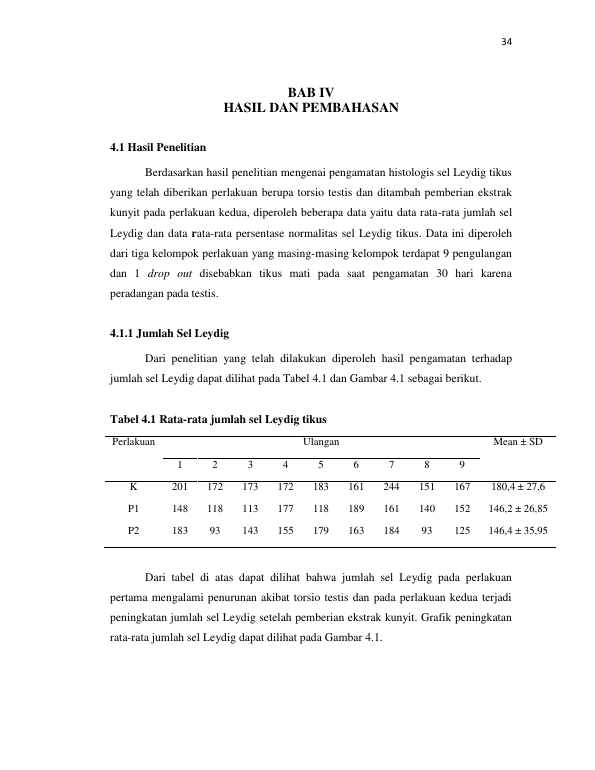 34

BAB IV
HASIL DAN PEMBAHASAN

4.1 Hasil Penelitian

Berdasarkan hasil penelitian mengenai pengamatan histologis sel Leydig tikus yang telah diberikan perlakuan berupa torsio testis dan ditambah pemberian ekstrak kunyit pada perlakuan kedua, diperoleh beberapa data yaitu data rata-rata jumlah sel Leydig dan data rata-rata persentase normalitas sel Leydig tikus. Data ini diperoleh dari tiga kelompok perlakuan yang masing-masing kelompok terdapat 9 pengulangan dan 1 drop out disebabkan tikus mati pada saat pengamatan 30 hari karena peradangan pada testis.

4.1.1 Jumlah Sel Leydig

Dari penelitian yang telah dilakukan diperoleh hasil pengamatan terhadap jumlah sel Leydig dapat dilihat pada Tabel 4.1 dan Gambar 4.1 sebagai berikut.

Tabel 4.1 Rata-rata jumlah sel Leydig tikus

| Perlakuan | Ulangan | | | | | | | | | Mean ± SD |
|---|---|---|---|---|---|---|---|---|---|---|
| | 1 | 2 | 3 | 4 | 5 | 6 | 7 | 8 | 9 | |
| K | 201 | 172 | 173 | 172 | 183 | 161 | 244 | 151 | 167 | 180,4 ± 27,6 |
| P1 | 148 | 118 | 113 | 177 | 118 | 189 | 161 | 140 | 152 | 146,2 ± 26,85 |
| P2 | 183 | 93 | 143 | 155 | 179 | 163 | 184 | 93 | 125 | 146,4 ± 35,95 |

Dari tabel di atas dapat dilihat bahwa jumlah sel Leydig pada perlakuan pertama mengalami penurunan akibat torsio testis dan pada perlakuan kedua terjadi peningkatan jumlah sel Leydig setelah pemberian ekstrak kunyit. Grafik peningkatan rata-rata jumlah sel Leydig dapat dilihat pada Gambar 4.1.